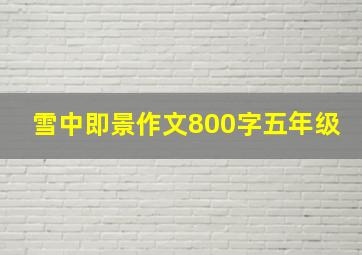 雪中即景作文800字五年级